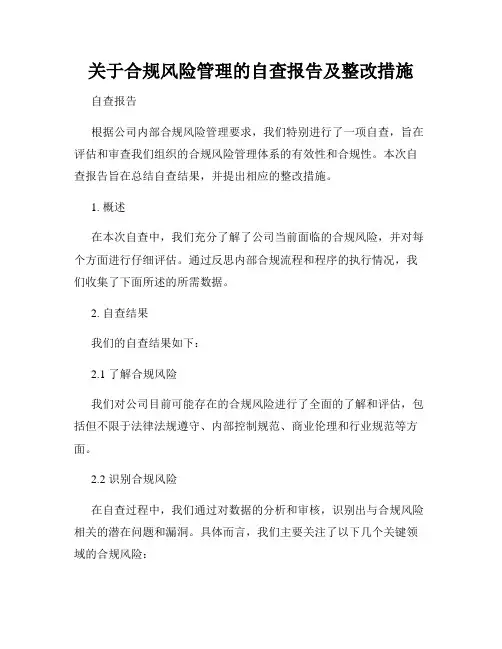 关于合规风险管理的自查报告及整改措施

自查报告

根据公司内部合规风险管理要求，我们特别进行了一项自查，旨在评估和审查我们组织的合规风险管理体系的有效性和合规性。本次自查报告旨在总结自查结果，并提出相应的整改措施。

1. 概述

在本次自查中，我们充分了解了公司当前面临的合规风险，并对每个方面进行仔细评估。通过反思内部合规流程和程序的执行情况，我们收集了下面所述的所需数据。

2. 自查结果

我们的自查结果如下：

2.1 了解合规风险

我们对公司目前可能存在的合规风险进行了全面的了解和评估，包括但不限于法律法规遵守、内部控制规范、商业伦理和行业规范等方面。

2.2 识别合规风险

在自查过程中，我们通过对数据的分析和审核，识别出与合规风险相关的潜在问题和漏洞。具体而言，我们主要关注了以下几个关键领域的合规风险：